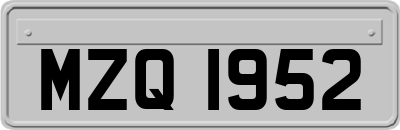 MZQ 1952